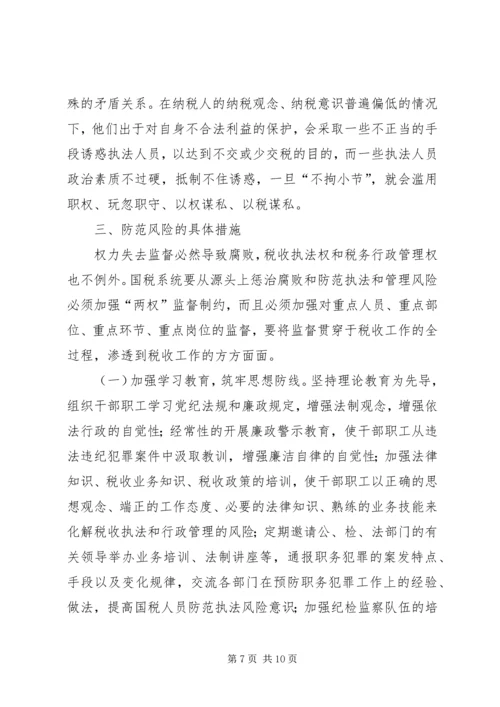 殊的矛盾关系。在纳税人的纳税观念、纳税意识普遍偏低的情况下，他们出于对自身不合法利益的保护，会采取一些不正当的手段诱惑执法人员，以达到不交或少交税的目的，而一些执法人员政治素质不过硬，抵制不住诱惑，一旦“不拘小节”，就会滥用职权、玩忽职守、以权谋私、以税谋私。

三、防范风险的具体措施

权力失去监督必然导致腐败，税收执法权和税务行政管理权也不例外。国税系统要从源头上惩治腐败和防范执法和管理风险必须加强“两权”监督制约，而且必须加强对重点人员、重点部位、重点环节、重点岗位的监督，要将监督贯穿于税收工作的全过程，渗透到税收工作的方方面面。

（一）加强学习教育，筑牢思想防线。坚持理论教育为先导，组织干部职工学习党纪法规和廉政规定，增强法制观念，增强依法行政的自觉性；经常性的开展廉政警示教育，使干部职工从违法违纪犯罪案件中汲取教训，增强廉洁自律的自觉性；加强法律知识、税收业务知识、税收政策的培训，使干部职工以正确的思想观念、端正的工作态度、必要的法律知识、熟练的业务技能来化解税收执法和行政管理的风险；定期邀请公、检、法部门的有关领导举办业务培训、法制讲座等，通报职务犯罪的案发特点、手段以及变化规律，交流各部门在预防职务犯罪工作上的经验、做法，提高国税人员防范执法风险意识；加强纪检监察队伍的培

第 7 页 共 10 页